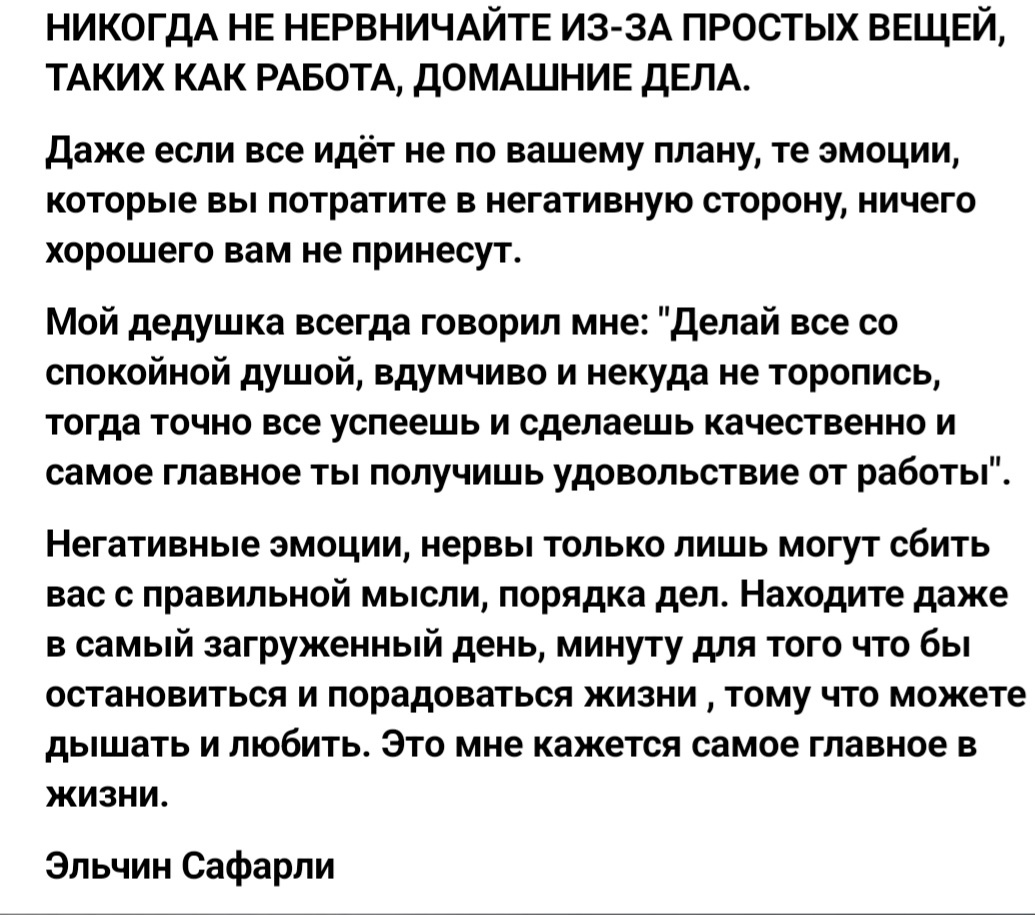 НИКОГДА НЕ НЕРВНИЧАЙТЕ ИЗ-ЗА ПРОСТЫХ ВЕЩЕЙ, ТАКИХ КАК РАБОТА, ДОМАШНИЕ ДЕЛА.

Даже если все идёт не по вашему плану, те эмоции, которые вы потратите в негативную сторону, ничего хорошего вам не принесут.

Мой дедушка всегда говорил мне: "Делай все со спокойной душой, вдумчиво и некуда не торопись, тогда точно все успеешь и сделаешь качественно и самое главное ты получишь удовольствие от работы".

Негативные эмоции, нервы только лишь могут сбить вас с правильной мысли, порядка дел. Находите даже в самый загруженный день, минуту для того что бы остановиться и порадоваться жизни , тому что можете дышать и любить. Это мне кажется самое главное в жизни.

Эльчин Сафарли